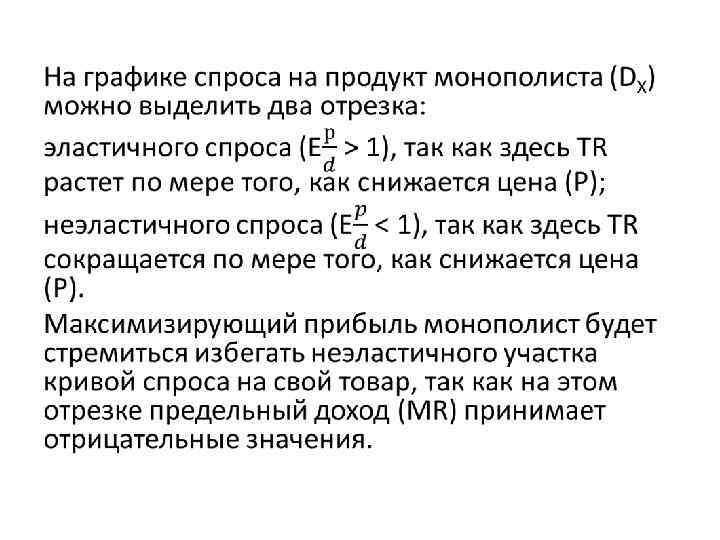 На графике спроса на продукт монополиста ($D_X$) можно выделить два отрезка:

эластичного спроса ($E\frac{p}{d} > 1$), так как здесь TR растет по мере того, как снижается цена (P);

неэластичного спроса ($E\frac{p}{d} < 1$), так как здесь TR сокращается по мере того, как снижается цена (P).

Максимизирующий прибыль монополист будет стремиться избегать неэластичного участка кривой спроса на свой товар, так как на этом отрезке предельный доход (MR) принимает отрицательные значения.